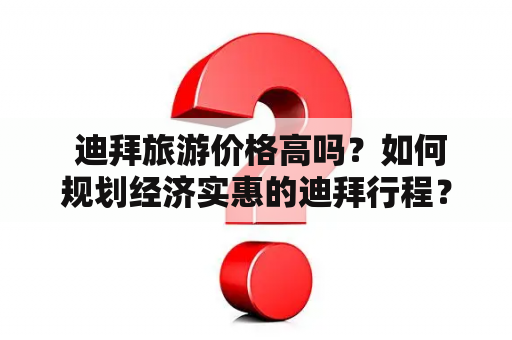 迪拜旅游价格高吗？如何规划经济实惠的迪拜行程？